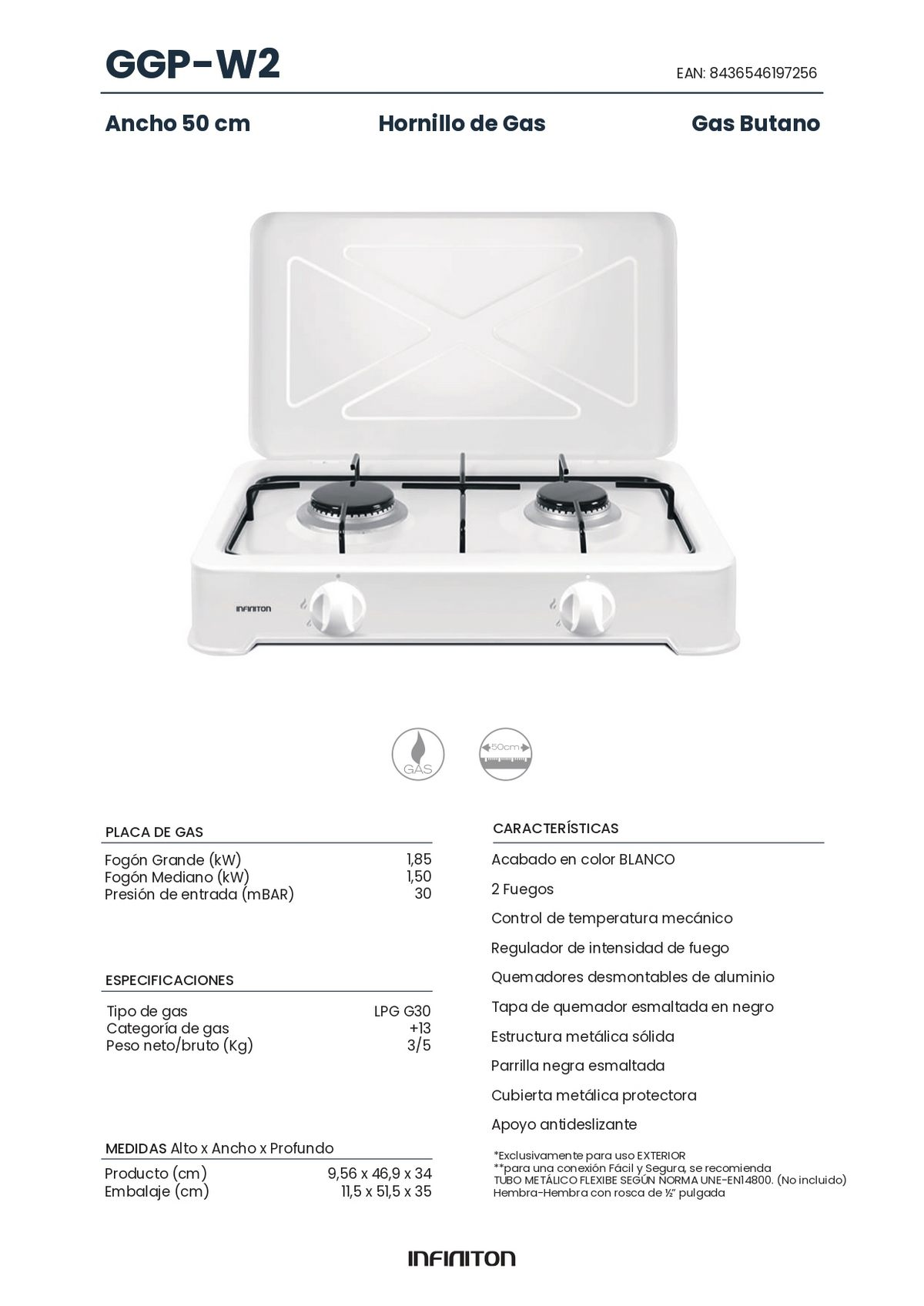 GGP-W2

EAN: 8436546197256

Ancho 50 cm

Hornillo de Gas

Gas Butano

INFINITON

GAS

50cm

PLACA DE GAS

Fogón Grande (kW) 1,85
Fogón Mediano (kW) 1,50
Presión de entrada (mBAR) 30

ESPECIFICACIONES

Tipo de gas LPG G30
Categoría de gas +13
Peso neto/bruto (Kg) 3/5

MEDIDAS Alto x Ancho x Profundo

Producto (cm) 9,56 x 46,9 x 34
Embalaje (cm) 11,5 x 51,5 x 35

CARACTERÍSTICAS

Acabado en color BLANCO

2 Fuegos

Control de temperatura mecánico

Regulador de intensidad de fuego

Quemadores desmontables de aluminio

Tapa de quemador esmaltada en negro

Estructura metálica sólida

Parrilla negra esmaltada

Cubierta metálica protectora

Apoyo antideslizante

*Exclusivamente para uso EXTERIOR
**para una conexión Fácil y Segura, se recomienda TUBO METÁLICO FLEXIBE SEGÚN NORMA UNE-EN14800. (No incluido) Hembra-Hembra con rosca de ½" pulgada

INFINITON